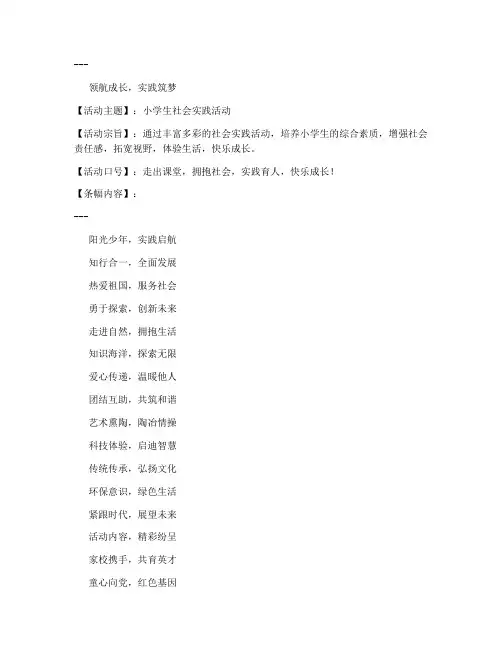 ---

领航成长，实践筑梦

【活动主题】：小学生社会实践活动

【活动宗旨】：通过丰富多彩的社会实践活动，培养小学生的综合素质，增强社会责任感，拓宽视野，体验生活，快乐成长。

【活动口号】：走出课堂，拥抱社会，实践育人，快乐成长！

【条幅内容】：

---

阳光少年，实践启航

知行合一，全面发展

热爱祖国，服务社会

勇于探索，创新未来

走进自然，拥抱生活

知识海洋，探索无限

爱心传递，温暖他人

团结互助，共筑和谐

艺术熏陶，陶冶情操

科技体验，启迪智慧

传统传承，弘扬文化

环保意识，绿色生活

紧跟时代，展望未来

活动内容，精彩纷呈

家校携手，共育英才

童心向党，红色基因